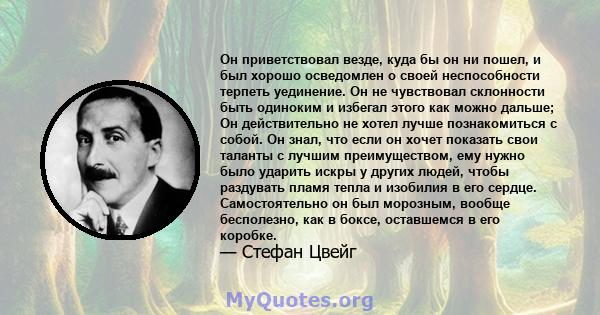 Он приветствовал везде, куда бы он ни пошел, и был хорошо осведомлен о своей неспособности терпеть уединение. Он не чувствовал склонности быть одиноким и избегал этого как можно дальше; Он действительно не хотел лучше познакомиться с собой. Он знал, что если он хочет показать свои таланты с лучшим преимуществом, ему нужно было ударить искры у других людей, чтобы раздувать пламя тепла и изобилия в его сердце. Самостоятельно он был морозным, вообще бесполезно, как в боксе, оставшемся в его коробке.
— Стефан Цвейг

MyQuotes.org